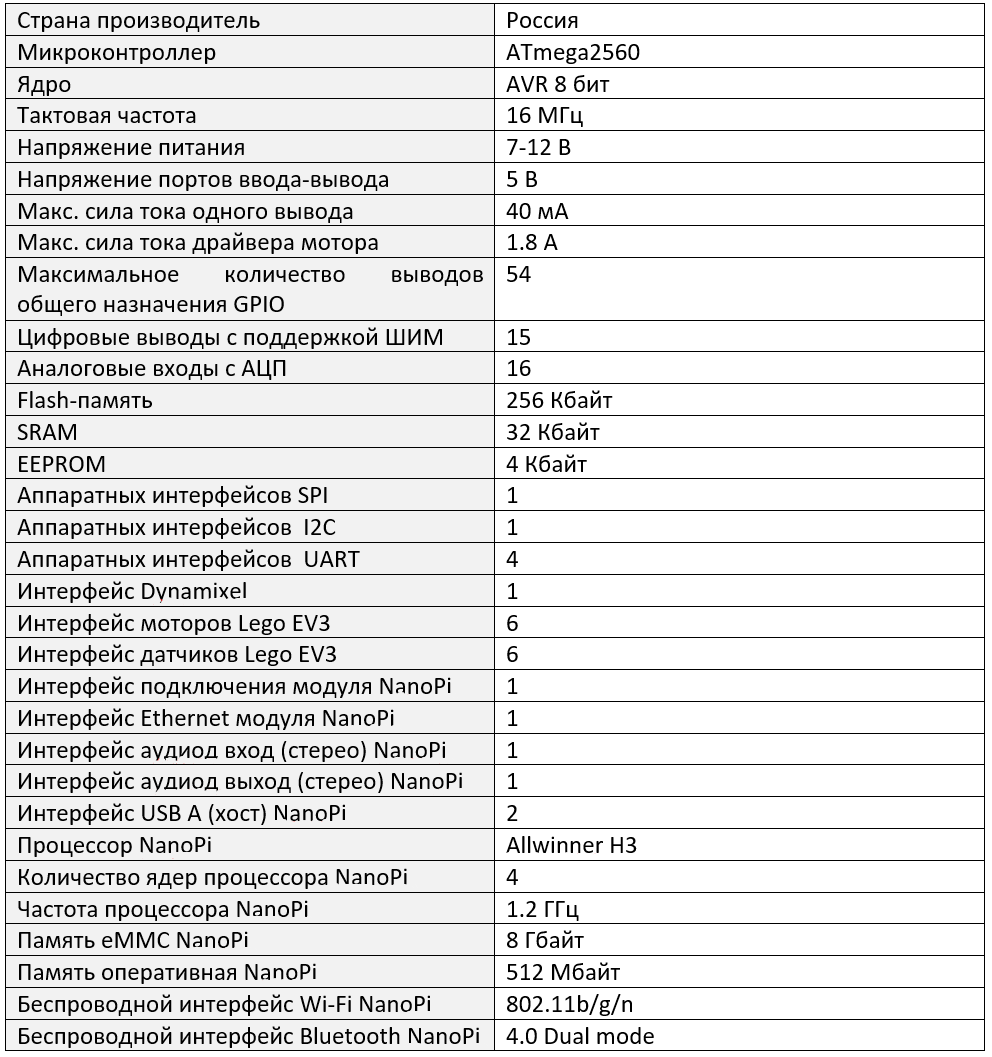 | Страна производитель | Россия |
|---|---|
| Микроконтроллер | ATmega2560 |
| Ядро | AVR 8 бит |
| Тактовая частота | 16 МГц |
| Напряжение питания | 7-12 В |
| Напряжение портов ввода-вывода | 5 В |
| Макс. сила тока одного вывода | 40 мА |
| Макс. сила тока драйвера мотора | 1.8 А |
| Максимальное количество выводов общего назначения GPIO | 54 |
| Цифровые выводы с поддержкой ШИМ | 15 |
| Аналоговые входы с АЦП | 16 |
| Flash-память | 256 Кбайт |
| SRAM | 32 Кбайт |
| EEPROM | 4 Кбайт |
| Аппаратных интерфейсов SPI | 1 |
| Аппаратных интерфейсов I2C | 1 |
| Аппаратных интерфейсов UART | 4 |
| Интерфейс Dynamixel | 1 |
| Интерфейс моторов Lego EV3 | 6 |
| Интерфейс датчиков Lego EV3 | 6 |
| Интерфейс подключения модуля NanoPi | 1 |
| Интерфейс Ethernet модуля NanoPi | 1 |
| Интерфейс аудиод вход (стерео) NanoPi | 1 |
| Интерфейс аудиод выход (стерео) NanoPi | 1 |
| Интерфейс USB A (хост) NanoPi | 2 |
| Процессор NanoPi | Allwinner H3 |
| Количество ядер процессора NanoPi | 4 |
| Частота процессора NanoPi | 1.2 ГГц |
| Память eMMC NanoPi | 8 Гбайт |
| Память оперативная NanoPi | 512 Мбайт |
| Беспроводной интерфейс Wi-Fi NanoPi | 802.11b/g/n |
| Беспроводной интерфейс Bluetooth NanoPi | 4.0 Dual mode |